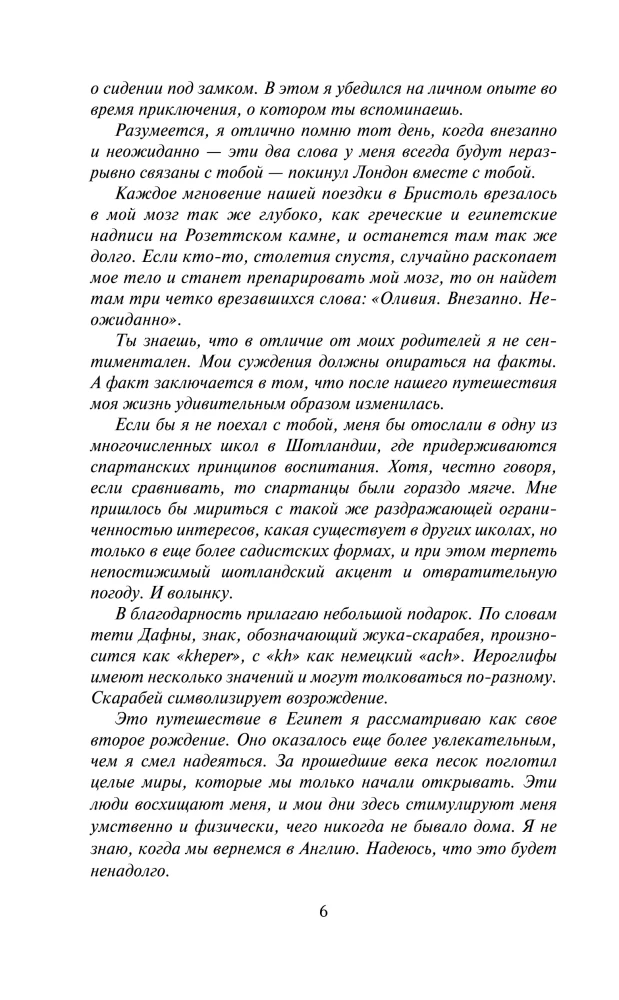 о сидении под замком. В этом я убедился на личном опыте во время приключения, о котором ты вспоминаешь.

Разумеется, я отлично помню тот день, когда внезапно и неожиданно — эти два слова у меня всегда будут неразрывно связаны с тобой — покинул Лондон вместе с тобой.

Каждое мгновение нашей поездки в Бристоль врезалось в мой мозг так же глубоко, как греческие и египетские надписи на Розеттском камне, и останется там так же долго. Если кто-то, столетия спустя, случайно раскопает мое тело и станет препарировать мой мозг, то он найдет там три четко врезавшихся слова: «Оливия. Внезапно. Неожиданно».

Ты знаешь, что в отличие от моих родителей я не сентиментален. Мои суждения должны опираться на факты. А факт заключается в том, что после нашего путешествия моя жизнь удивительным образом изменилась.

Если бы я не поехал с тобой, меня бы отослали в одну из многочисленных школ в Шотландии, где придерживаются спартанских принципов воспитания. Хотя, честно говоря, если сравнивать, то спартанцы были гораздо мягче. Мне пришлось бы мириться с такой же раздражающей ограниченностью интересов, какая существует в других школах, но только в еще более садистских формах, и при этом терпеть непостижимый шотландский акцент и отвратительную погоду. И волынку.

В благодарность прилагаю небольшой подарок. По словам тети Дафны, знак, обозначающий жука-скарабея, произносится как «kheper», с «kh» как немецкий «ach». Иероглифы имеют несколько значений и могут толковаться по-разному. Скарабей символизирует возрождение.

Это путешествие в Египет я рассматриваю как свое второе рождение. Оно оказалось еще более увлекательным, чем я смел надеяться. За прошедшие века песок поглотил целые миры, которые мы только начали открывать. Эти люди восхищают меня, и мои дни здесь стимулируют меня умственно и физически, чего никогда не бывало дома. Я не знаю, когда мы вернемся в Англию. Надеюсь, что это будет ненадолго.

6